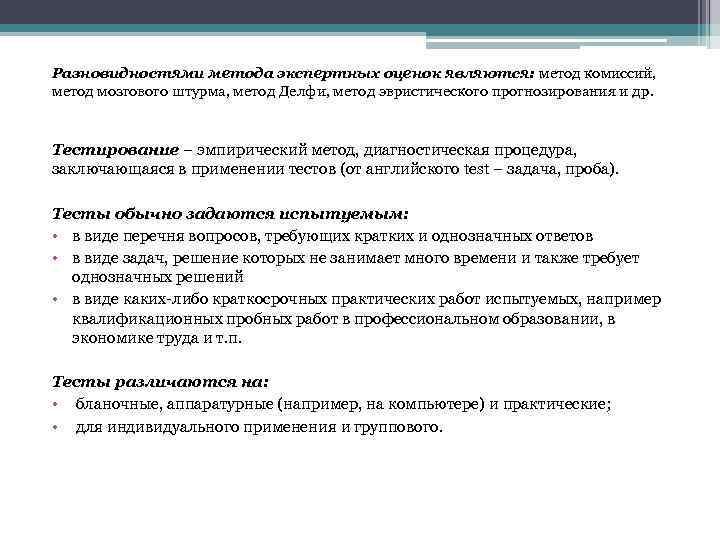 Разновидностями метода экспертных оценок являются: метод комиссий, метод мозгового штурма, метод Делфи, метод эвристического прогнозирования и др.

Тестирование – эмпирический метод, диагностическая процедура, заключающаяся в применении тестов (от английского test – задача, проба).

Тесты обычно задаются испытуемым:
• в виде перечня вопросов, требующих кратких и однозначных ответов
• в виде задач, решение которых не занимает много времени и также требует однозначных решений
• в виде каких-либо краткосрочных практических работ испытуемых, например квалификационных пробных работ в профессиональном образовании, в экономике труда и т.п.

Тесты различаются на:
• бланочные, аппаратурные (например, на компьютере) и практические;
• для индивидуального применения и группового.